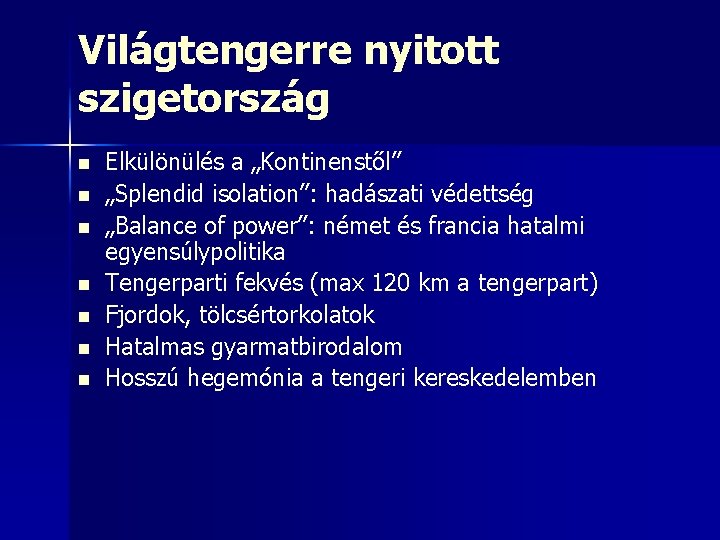 Világtengerre nyitott szigetország

- Elkülönülés a „Kontinenstől”
- „Splendid isolation”: hadászati védettség
- „Balance of power”: német és francia hatalmi egyensúlypolitika
- Tengerparti fekvés (max 120 km a tengerpart)
- Fjordok, tölcsértorkolatok
- Hatalmas gyarmatbirodalom
- Hosszú hegemónia a tengeri kereskedelemben